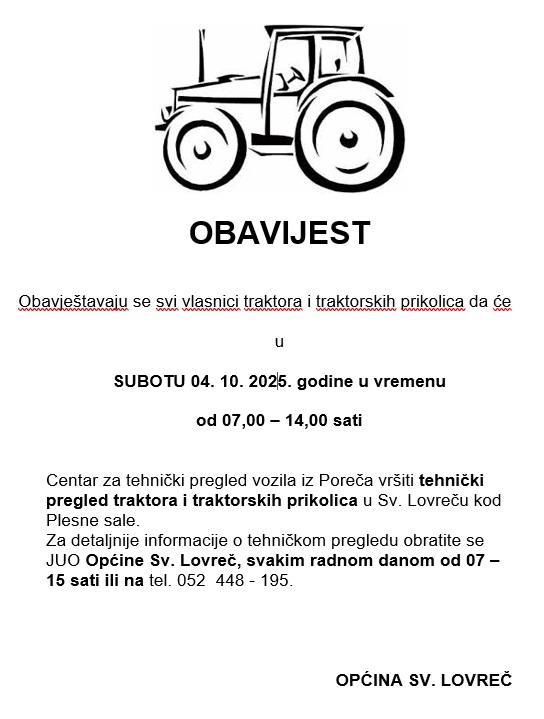 OBAVIJEST

Obavještavaju se svi vlasnici traktora i traktorskih prikolica da će

u

SUBOTU 04. 10. 2025. godine u vremenu

od 07,00 – 14,00 sati

Centar za tehnički pregled vozila iz Poreča vršiti tehnički pregled traktora i traktorskih prikolica u Sv. Lovreču kod Plesne sale.
Za detaljnije informacije o tehničkom pregledu obratite se JUO Općine Sv. Lovreč, svakim radnom danom od 07 – 15 sati ili na tel. 052 448 - 195.

OPĆINA SV. LOVREČ